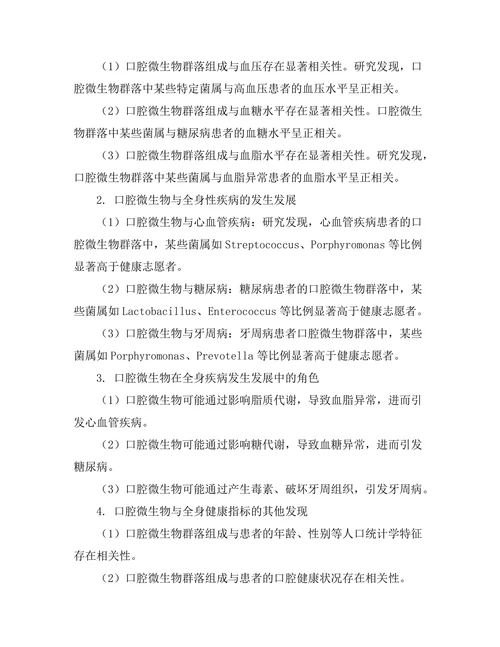 （1）口腔微生物群落组成与血压存在显著相关性。研究发现，口腔微生物群落中某些特定菌属与高血压患者的血压水平呈正相关。

（2）口腔微生物群落组成与血糖水平存在显著相关性。口腔微生物群落中某些菌属与糖尿病患者的血糖水平呈正相关。

（3）口腔微生物群落组成与血脂水平存在显著相关性。研究发现，口腔微生物群落中某些菌属与血脂异常患者的血脂水平呈正相关。

2. 口腔微生物与全身性疾病的发生发展

（1）口腔微生物与心血管疾病：研究发现，心血管疾病患者的口腔微生物群落中，某些菌属如 Streptococcus、Porphyromonas 等比例显著高于健康志愿者。

（2）口腔微生物与糖尿病：糖尿病患者的口腔微生物群落中，某些菌属如 Lactobacillus、Enterococcus 等比例显著高于健康志愿者。

（3）口腔微生物与牙周病：牙周病患者口腔微生物群落中，某些菌属如 Porphyromonas、Prevotella 等比例显著高于健康志愿者。

3. 口腔微生物在全身疾病发生发展中的角色

（1）口腔微生物可能通过影响脂质代谢，导致血脂异常，进而引发心血管疾病。

（2）口腔微生物可能通过影响糖代谢，导致血糖异常，进而引发糖尿病。

（3）口腔微生物可能通过产生毒素、破坏牙周组织，引发牙周病。

4. 口腔微生物与全身健康指标的其他发现

（1）口腔微生物群落组成与患者的年龄、性别等人口统计学特征存在相关性。

（2）口腔微生物群落组成与患者的口腔健康状况存在相关性。